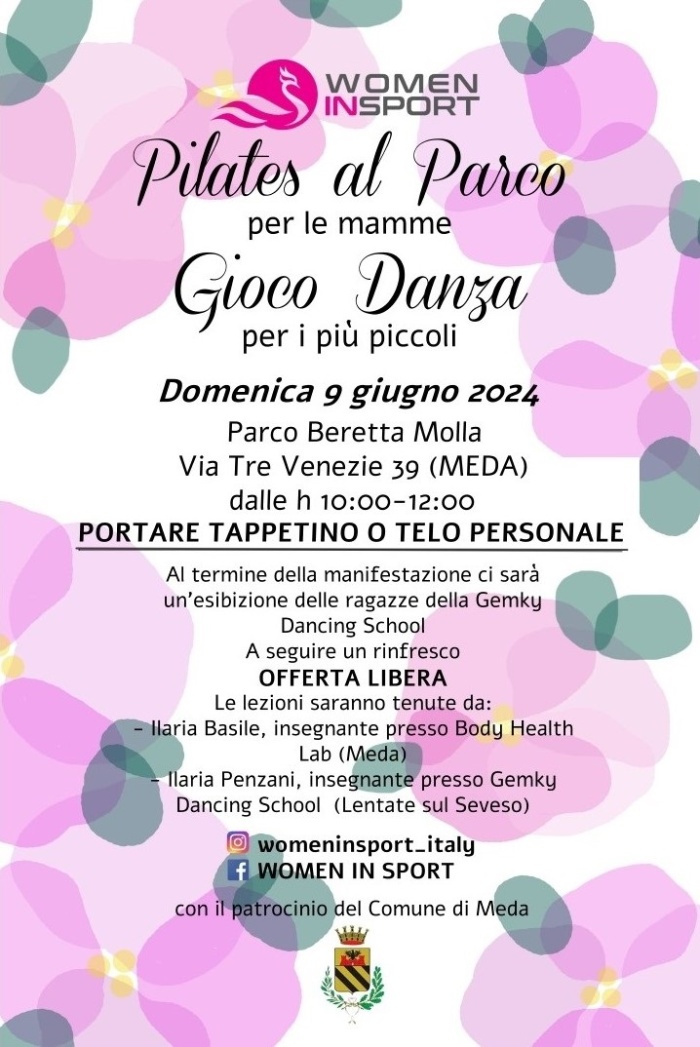 WOMEN INSPORT

Pilates al Parco
per le mamme
Gioco Danza
per i più piccoli

Domenica 9 giugno 2024
Parco Beretta Molla
Via Tre Venezie 39 (MEDA)
dalle h 10:00-12:00
PORTARE TAPPETINO O TELO PERSONALE

Al termine della manifestazione ci sarà un'esibizione delle ragazze della Gemky Dancing School
A seguire un rinfresco
OFFERTA LIBERA
Le lezioni saranno tenute da:
- Ilaria Basile, insegnante presso Body Health Lab (Meda)
- Ilaria Penzani, insegnante presso Gemky Dancing School (Lentate sul Seveso)

womeninsport_italy
WOMEN IN SPORT

con il patrocinio del Comune di Meda